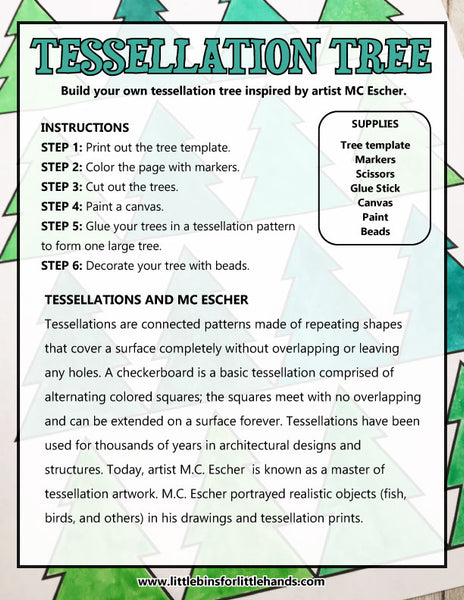 TESSELLATION TREE

Build your own tessellation tree inspired by artist MC Escher.

INSTRUCTIONS

STEP 1: Print out the tree template.

STEP 2: Color the page with markers.

STEP 3: Cut out the trees.

STEP 4: Paint a canvas.

STEP 5: Glue your trees in a tessellation pattern to form one large tree.

STEP 6: Decorate your tree with beads.

SUPPLIES

Tree template
Markers
Scissors
Glue Stick
Canvas
Paint
Beads

TESSELLATIONS AND MC ESCHER

Tessellations are connected patterns made of repeating shapes that cover a surface completely without overlapping or leaving any holes. A checkerboard is a basic tessellation comprised of alternating colored squares; the squares meet with no overlapping and can be extended on a surface forever. Tessellations have been used for thousands of years in architectural designs and structures. Today, artist M.C. Escher is known as a master of tessellation artwork. M.C. Escher portrayed realistic objects (fish, birds, and others) in his drawings and tessellation prints.

www.littlebinsforlittlehands.com